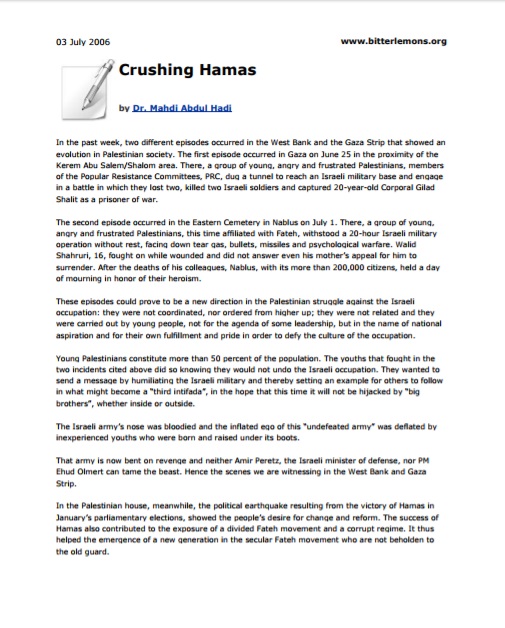 03 July 2006

www.bitterlemons.org

Crushing Hamas

by Dr. Mahdi Abdul Hadi

In the past week, two different episodes occurred in the West Bank and the Gaza Strip that showed an evolution in Palestinian society. The first episode occurred in Gaza on June 25 in the proximity of the Kerem Abu Salem/Shalom area. There, a group of young, angry and frustrated Palestinians, members of the Popular Resistance Committees, PRC, dug a tunnel to reach an Israeli military base and engage in a battle in which they lost two, killed two Israeli soldiers and captured 20-year-old Corporal Gilad Shalit as a prisoner of war.

The second episode occurred in the Eastern Cemetery in Nablus on July 1. There, a group of young, angry and frustrated Palestinians, this time affiliated with Fateh, withstood a 20-hour Israeli military operation without rest, facing down tear gas, bullets, missiles and psychological warfare. Walid Shahruri, 16, fought on while wounded and did not answer even his mother's appeal for him to surrender. After the deaths of his colleagues, Nablus, with its more than 200,000 citizens, held a day of mourning in honor of their heroism.

These episodes could prove to be a new direction in the Palestinian struggle against the Israeli occupation: they were not coordinated, nor ordered from higher up; they were not related and they were carried out by young people, not for the agenda of some leadership, but in the name of national aspiration and for their own fulfillment and pride in order to defy the culture of the occupation.

Young Palestinians constitute more than 50 percent of the population. The youths that fought in the two incidents cited above did so knowing they would not undo the Israeli occupation. They wanted to send a message by humiliating the Israeli military and thereby setting an example for others to follow in what might become a "third intifada", in the hope that this time it will not be hijacked by "big brothers", whether inside or outside.

The Israeli army's nose was bloodied and the inflated ego of this "undefeated army" was deflated by inexperienced youths who were born and raised under its boots.

That army is now bent on revenge and neither Amir Peretz, the Israeli minister of defense, nor PM Ehud Olmert can tame the beast. Hence the scenes we are witnessing in the West Bank and Gaza Strip.

In the Palestinian house, meanwhile, the political earthquake resulting from the victory of Hamas in January's parliamentary elections, showed the people's desire for change and reform. The success of Hamas also contributed to the exposure of a divided Fateh movement and a corrupt regime. It thus helped the emergence of a new generation in the secular Fateh movement who are not beholden to the old guard.